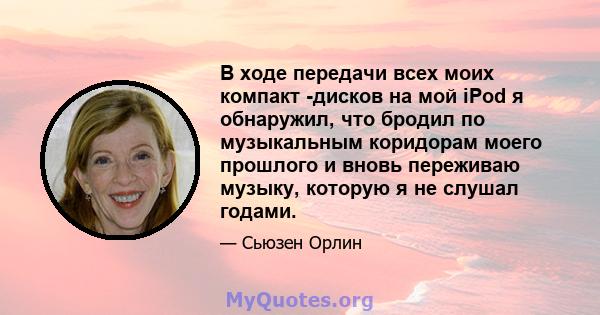 В ходе передачи всех моих компакт -дисков на мой iPod я обнаружил, что бродил по музыкальным коридорам моего прошлого и вновь переживаю музыку, которую я не слушал годами.

— Сьюзен Орлин

MyQuotes.org